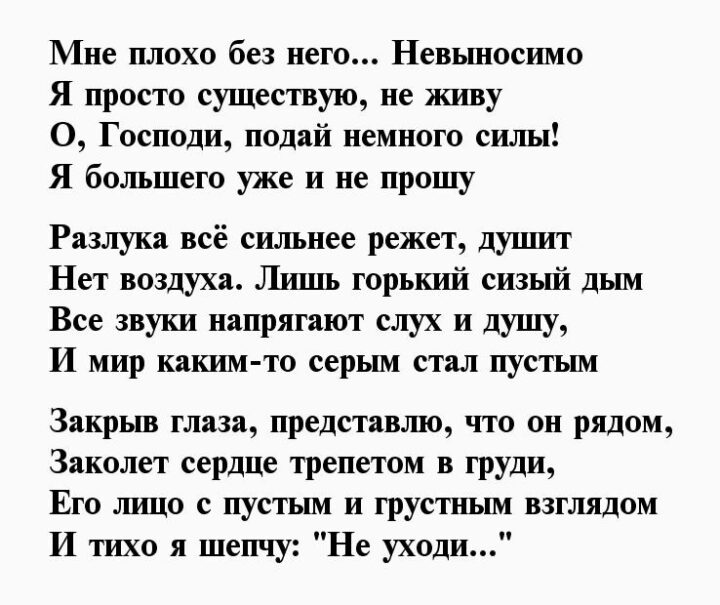 Мне плохо без него... Невыносимо
Я просто существую, не живу
О, Господи, подай немного силы!
Я большего уже и не прошу

Разлука всё сильнее режет, душит
Нет воздуха. Лишь горький сизый дым
Все звуки напрягают слух и душу,
И мир каким-то серым стал пустым

Закрыв глаза, представлю, что он рядом,
Заколет сердце трепетом в груди,
Его лицо с пустым и грустным взглядом
И тихо я шепчу: "Не уходи..."